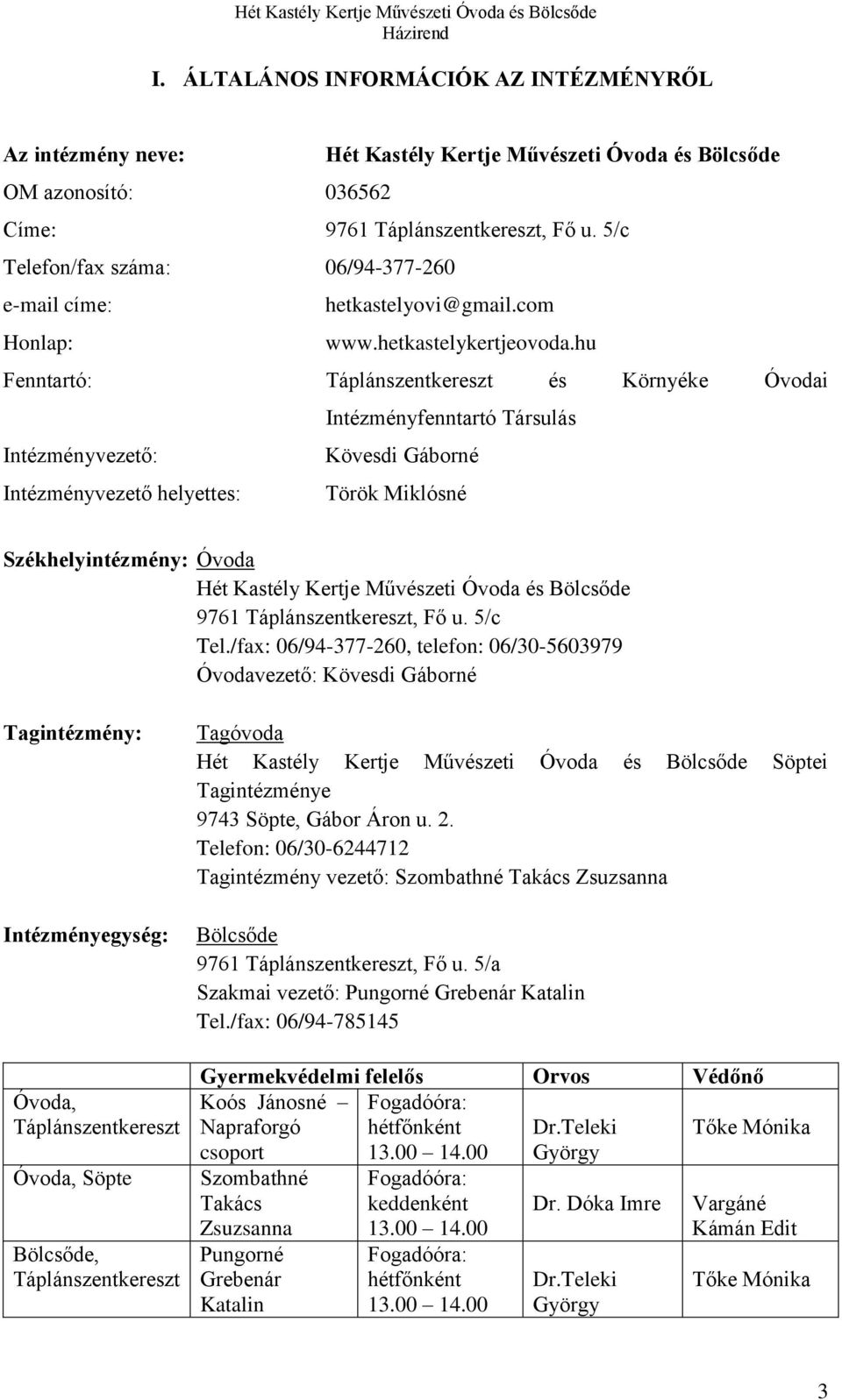 Hét Kastély Kertje Művészeti Óvoda és Bölcsőde
Házirend

I. ÁLTALÁNOS INFORMÁCIÓK AZ INTÉZMÉNYRŐL

Az intézmény neve: Hét Kastély Kertje Művészeti Óvoda és Bölcsőde
OM azonosító: 036562
Címe: 9761 Táplánszentkereszt, Fő u. 5/c
Telefon/fax száma: 06/94-377-260
e-mail címe: hetkastelyovi@gmail.com
Honlap: www.hetkastelykertjeovoda.hu
Fenntartó: Táplánszentkereszt és Környéke Óvodai Intézményfenntartó Társulás
Intézményvezető: Kövesdi Gáborné
Intézményvezető helyettes: Török Miklósné

Székhelyintézmény: Óvoda
Hét Kastély Kertje Művészeti Óvoda és Bölcsőde
9761 Táplánszentkereszt, Fő u. 5/c
Tel./fax: 06/94-377-260, telefon: 06/30-5603979
Óvodavezető: Kövesdi Gáborné

Tagintézmény: Tagóvoda
Hét Kastély Kertje Művészeti Óvoda és Bölcsőde Söptei Tagintézménye
9743 Söpte, Gábor Áron u. 2.
Telefon: 06/30-6244712
Tagintézmény vezető: Szombathné Takács Zsuzsanna

Intézményegység: Bölcsőde
9761 Táplánszentkereszt, Fő u. 5/a
Szakmai vezető: Pungorné Grebenár Katalin
Tel./fax: 06/94-785145

| | Gyermekvédelmi felelős | | Orvos | Védőnő |
|---|---|---|---|---|
| Óvoda, Táplánszentkereszt | Koós Jánosné – Napraforgó csoport | Fogadóóra: hétfőnként 13.00 – 14.00 | Dr.Teleki György | Tőke Mónika |
| Óvoda, Söpte | Szombathné Takács Zsuzsanna | Fogadóóra: keddenként 13.00 – 14.00 | Dr. Dóka Imre | Vargáné Kámán Edit |
| Bölcsőde, Táplánszentkereszt | Pungorné Grebenár Katalin | Fogadóóra: hétfőnként 13.00 – 14.00 | Dr.Teleki György | Tőke Mónika |

3